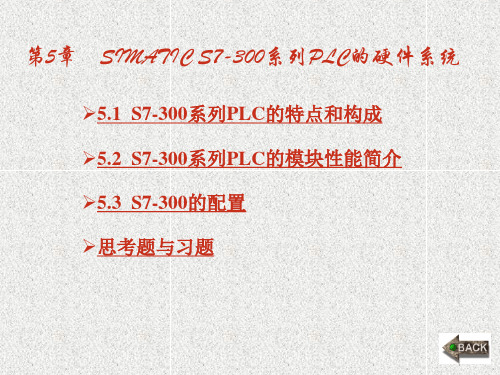 第5章 SIMATIC S7-300系列PLC的硬件系统

➢5.1 S7-300系列PLC的特点和构成

➢5.2 S7-300系列PLC的模块性能简介

➢5.3 S7-300的配置

➢思考题与习题

BACK